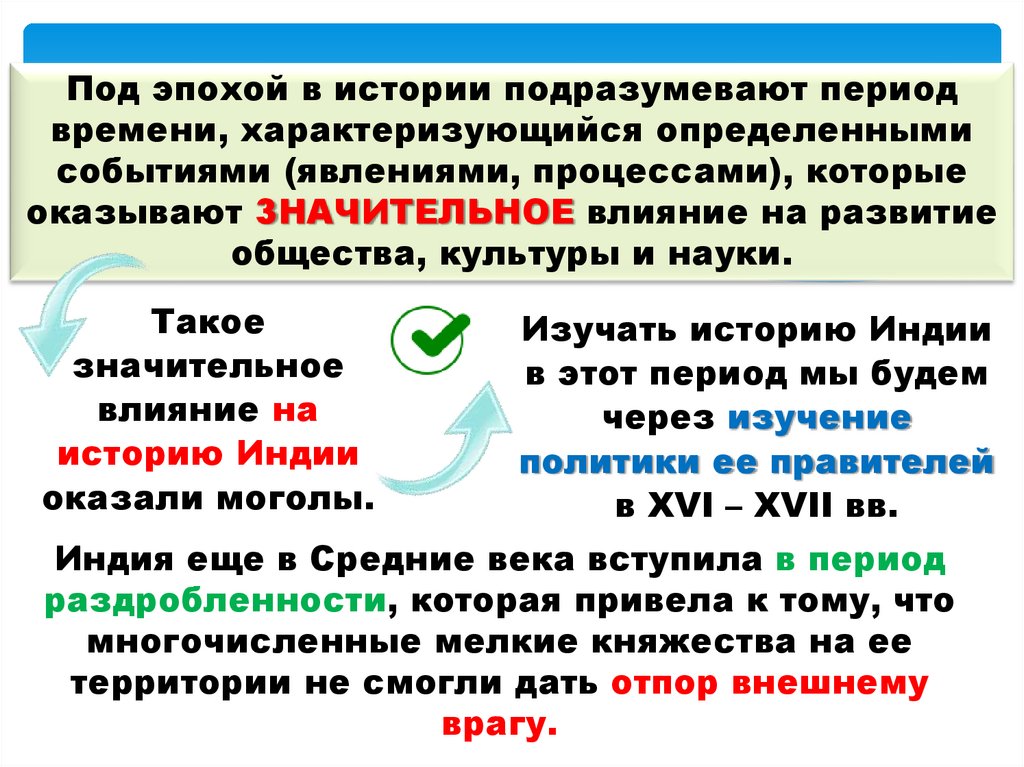 Под эпохой в истории подразумевают период времени, характеризующийся определенными событиями (явлениями, процессами), которые оказывают ЗНАЧИТЕЛЬНОЕ влияние на развитие общества, культуры и науки.

Такое значительное влияние на историю Индии оказали моголы.

Изучать историю Индии в этот период мы будем через изучение политики ее правителей в XVI – XVII вв.

Индия еще в Средние века вступила в период раздробленности, которая привела к тому, что многочисленные мелкие княжества на ее территории не смогли дать отпор внешнему врагу.